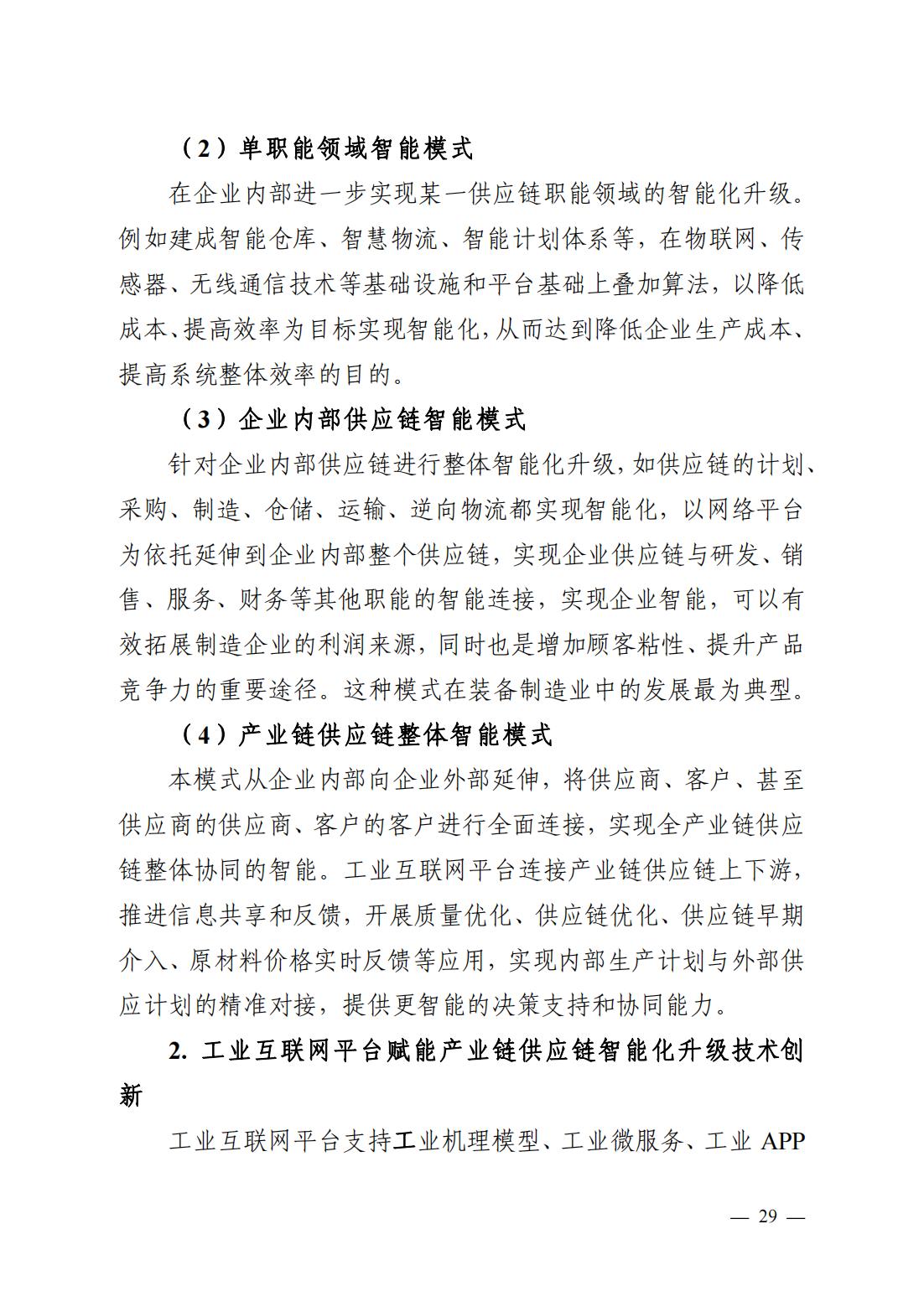 （2）单职能领域智能模式

在企业内部进一步实现某一供应链职能领域的智能化升级。例如建成智能仓库、智慧物流、智能计划体系等，在物联网、传感器、无线通信技术等基础设施和平台基础上叠加算法，以降低成本、提高效率为目标实现智能化，从而达到降低企业生产成本、提高系统整体效率的目的。

（3）企业内部供应链智能模式

针对企业内部供应链进行整体智能化升级，如供应链的计划、采购、制造、仓储、运输、逆向物流都实现智能化，以网络平台为依托延伸到企业内部整个供应链，实现企业供应链与研发、销售、服务、财务等其他职能的智能连接，实现企业智能，可以有效拓展制造企业的利润来源，同时也是增加顾客粘性、提升产品竞争力的重要途径。这种模式在装备制造业中的发展最为典型。

（4）产业链供应链整体智能模式

本模式从企业内部向企业外部延伸，将供应商、客户、甚至供应商的供应商、客户的客户进行全面连接，实现全产业链供应链整体协同的智能。工业互联网平台连接产业链供应链上下游，推进信息共享和反馈，开展质量优化、供应链优化、供应链早期介入、原材料价格实时反馈等应用，实现内部生产计划与外部供应计划的精准对接，提供更智能的决策支持和协同能力。

2. 工业互联网平台赋能产业链供应链智能化升级技术创新

工业互联网平台支持工业机理模型、工业微服务、工业 APP

— 29 —